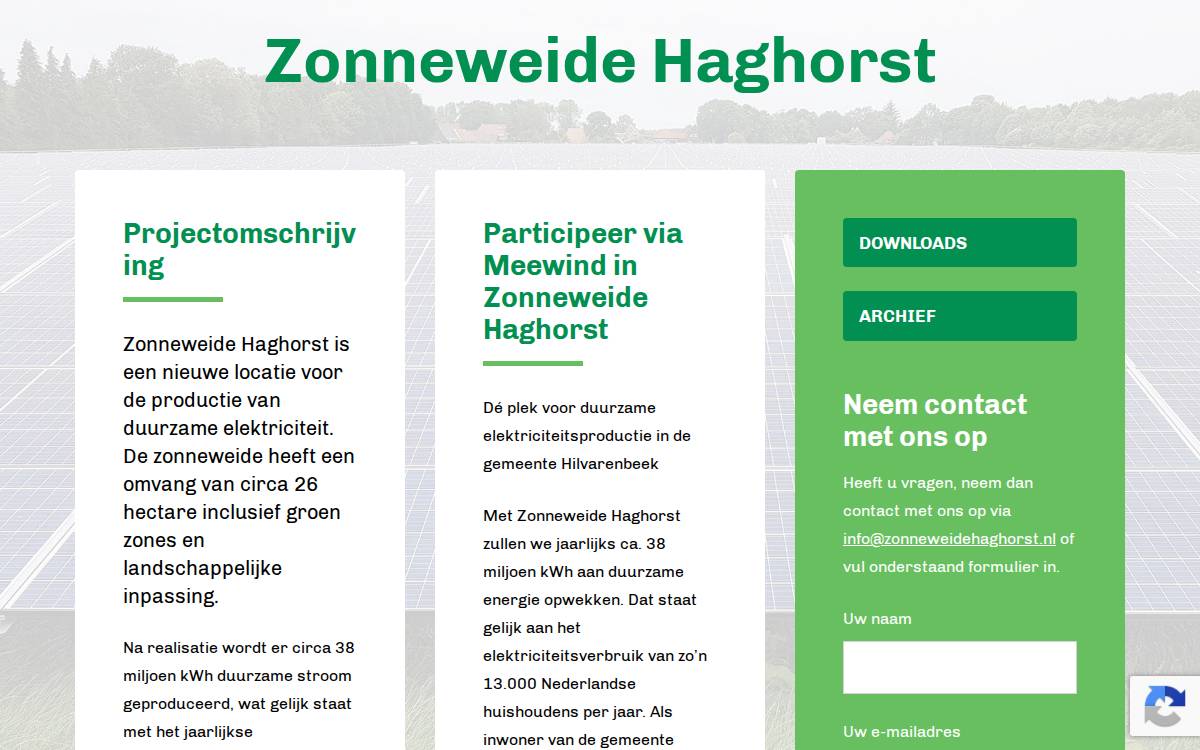 Zonneweide Haghorst

Projectomschrijving

Zonneweide Haghorst is een nieuwe locatie voor de productie van duurzame elektriciteit. De zonneweide heeft een omvang van circa 26 hectare inclusief groen zones en landschappelijke inpassing.

Na realisatie wordt er circa 38 miljoen kWh duurzame stroom geproduceerd, wat gelijk staat met het jaarlijkse

Participeer via Meewind in Zonneweide Haghorst

Dé plek voor duurzame elektriciteitsproductie in de gemeente Hilvarenbeek

Met Zonneweide Haghorst zullen we jaarlijks ca. 38 miljoen kWh aan duurzame energie opwekken. Dat staat gelijk aan het elektriciteitsverbruik van zo'n 13.000 Nederlandse huishoudens per jaar. Als inwoner van de gemeente

DOWNLOADS

ARCHIEF

Neem contact met ons op

Heeft u vragen, neem dan contact met ons op via info@zonneweidehaghorst.nl of vul onderstaand formulier in.

Uw naam

Uw e-mailadres